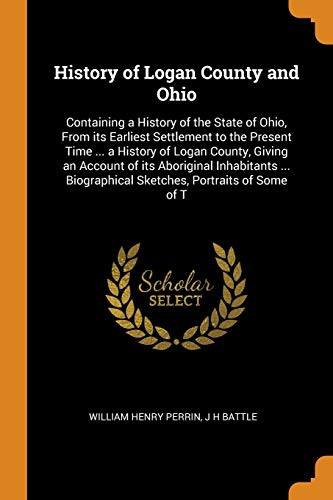 History of Logan County and Ohio

Containing a History of the State of Ohio, From its Earliest Settlement to the Present Time ... a History of Logan County, Giving an Account of its Aboriginal Inhabitants ... Biographical Sketches, Portraits of Some of T

Scholar
SELECT

WILLIAM HENRY PERRIN, J H BATTLE